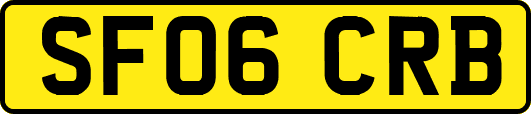 SF06 CRB